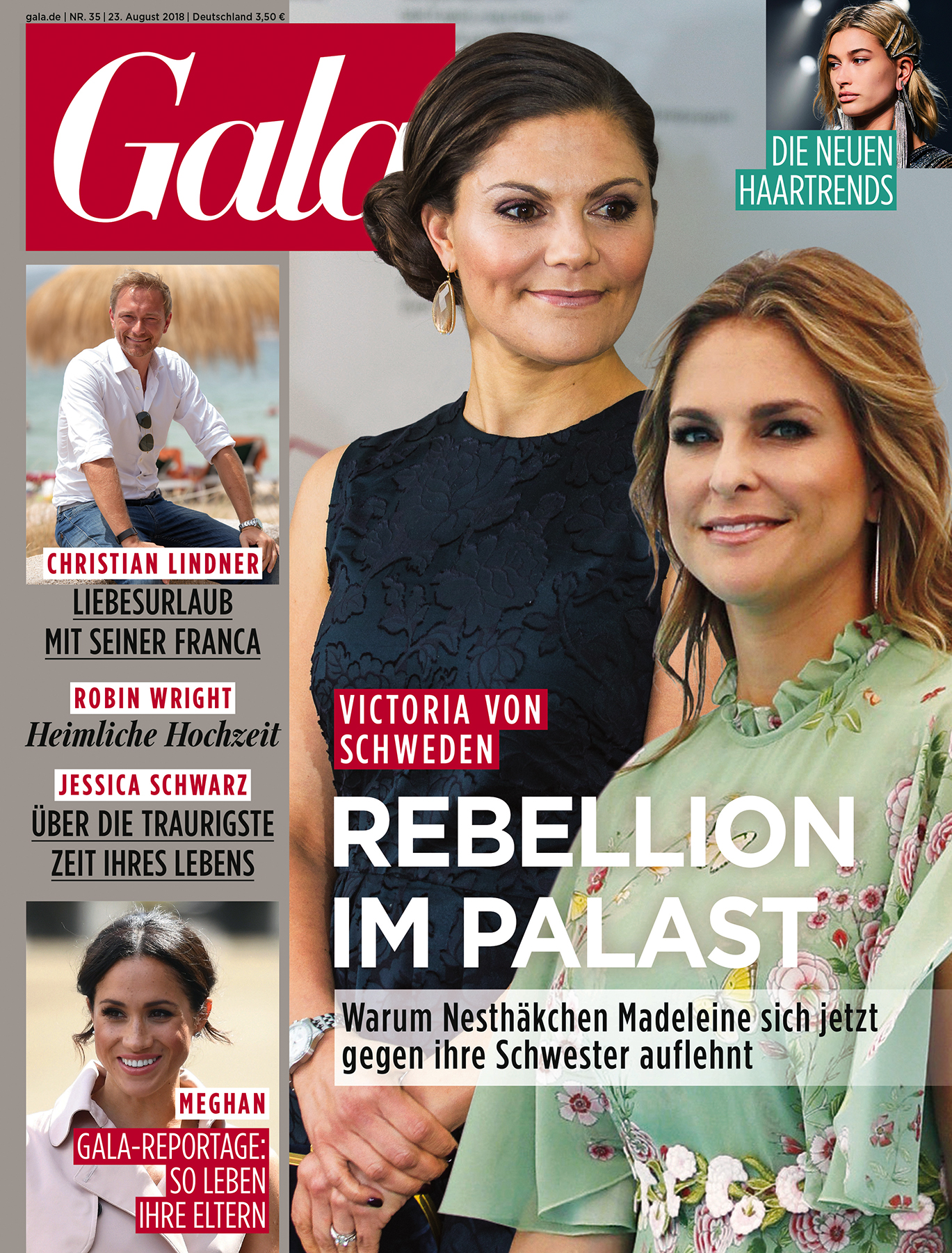 gala.de | NR. 35 | 23. August 2018 | Deutschland 3,50 €

Gala

DIE NEUEN HAARTRENDS

CHRISTIAN LINDNER
LIEBESURLAUB MIT SEINER FRANCA

ROBIN WRIGHT
Heimliche Hochzeit

JESSICA SCHWARZ
ÜBER DIE TRAURIGSTE ZEIT IHRES LEBENS

MEGHAN
GALA-REPORTAGE: SO LEBEN IHRE ELTERN

VICTORIA VON SCHWEDEN

REBELLION IM PALAST

Warum Nesthäkchen Madeleine sich jetzt gegen ihre Schwester auflehnt